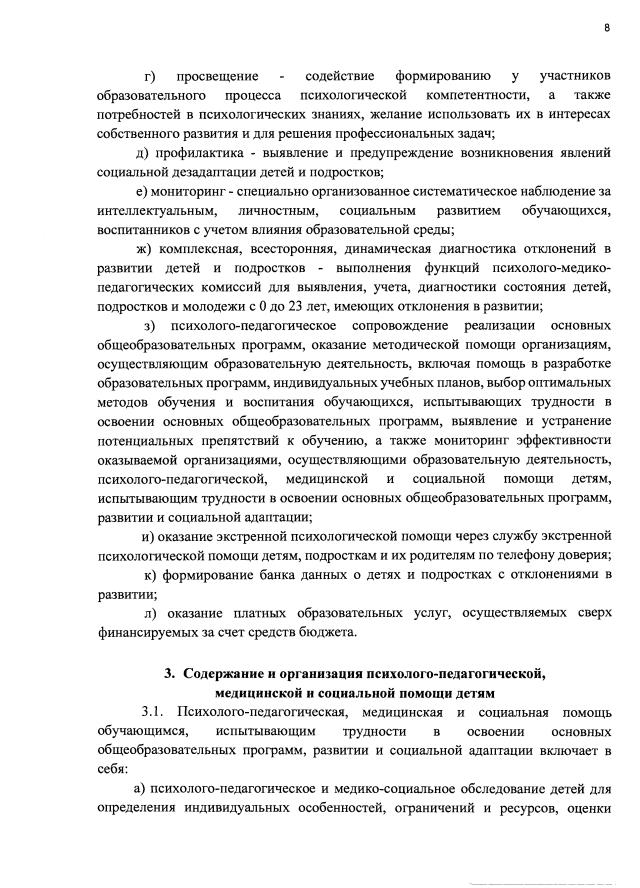 8

г) просвещение - содействие формированию у участников образовательного процесса психологической компетентности, а также потребностей в психологических знаниях, желание использовать их в интересах собственного развития и для решения профессиональных задач;

д) профилактика - выявление и предупреждение возникновения явлений социальной дезадаптации детей и подростков;

е) мониторинг - специально организованное систематическое наблюдение за интеллектуальным, личностным, социальным развитием обучающихся, воспитанников с учетом влияния образовательной среды;

ж) комплексная, всесторонняя, динамическая диагностика отклонений в развитии детей и подростков - выполнения функций психолого-медико-педагогических комиссий для выявления, учета, диагностики состояния детей, подростков и молодежи с 0 до 23 лет, имеющих отклонения в развитии;

з) психолого-педагогическое сопровождение реализации основных общеобразовательных программ, оказание методической помощи организациям, осуществляющим образовательную деятельность, включая помощь в разработке образовательных программ, индивидуальных учебных планов, выбор оптимальных методов обучения и воспитания обучающихся, испытывающих трудности в освоении основных общеобразовательных программ, выявление и устранение потенциальных препятствий к обучению, а также мониторинг эффективности оказываемой организациями, осуществляющими образовательную деятельность, психолого-педагогической, медицинской и социальной помощи детям, испытывающим трудности в освоении основных общеобразовательных программ, развитии и социальной адаптации;

и) оказание экстренной психологической помощи через службу экстренной психологической помощи детям, подросткам и их родителям по телефону доверия;

к) формирование банка данных о детях и подростках с отклонениями в развитии;

л) оказание платных образовательных услуг, осуществляемых сверх финансируемых за счет средств бюджета.

3. Содержание и организация психолого-педагогической, медицинской и социальной помощи детям

3.1. Психолого-педагогическая, медицинская и социальная помощь обучающимся, испытывающим трудности в освоении основных общеобразовательных программ, развитии и социальной адаптации включает в себя:

а) психолого-педагогическое и медико-социальное обследование детей для определения индивидуальных особенностей, ограничений и ресурсов, оценки